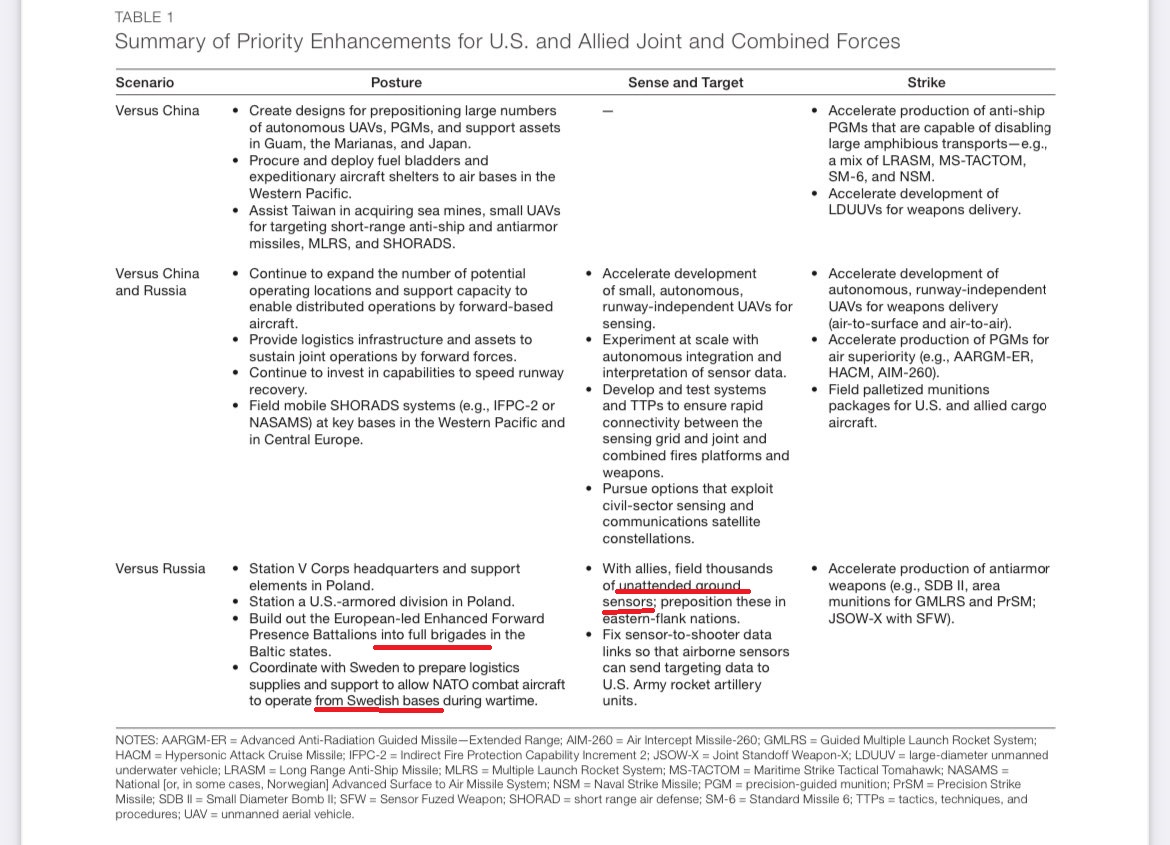 TABLE 1
Summary of Priority Enhancements for U.S. and Allied Joint and Combined Forces

| Scenario | Posture | Sense and Target | Strike |
|---|---|---|---|
| Versus China | • Create designs for prepositioning large numbers of autonomous UAVs, PGMs, and support assets in Guam, the Marianas, and Japan. • Procure and deploy fuel bladders and expeditionary aircraft shelters to air bases in the Western Pacific. • Assist Taiwan in acquiring sea mines, small UAVs for targeting short-range anti-ship and antiarmor missiles, MLRS, and SHORADS. | — | • Accelerate production of anti-ship PGMs that are capable of disabling large amphibious transports—e.g., a mix of LRASM, MS-TACTOM, SM-6, and NSM. • Accelerate development of LDUUVs for weapons delivery. |
| Versus China and Russia | • Continue to expand the number of potential operating locations and support capacity to enable distributed operations by forward-based aircraft. • Provide logistics infrastructure and assets to sustain joint operations by forward forces. • Continue to invest in capabilities to speed runway recovery. • Field mobile SHORADS systems (e.g., IFPC-2 or NASAMS) at key bases in the Western Pacific and in Central Europe. | • Accelerate development of small, autonomous, runway-independent UAVs for sensing. • Experiment at scale with autonomous integration and interpretation of sensor data. • Develop and test systems and TTPs to ensure rapid connectivity between the sensing grid and joint and combined fires platforms and weapons. • Pursue options that exploit civil-sector sensing and communications satellite constellations. | • Accelerate development of autonomous, runway-independent UAVs for weapons delivery (air-to-surface and air-to-air). • Accelerate production of PGMs for air superiority (e.g., AARGM-ER, HACM, AIM-260). • Field palletized munitions packages for U.S. and allied cargo aircraft. |
| Versus Russia | • Station V Corps headquarters and support elements in Poland. • Station a U.S.-armored division in Poland. • Build out the European-led Enhanced Forward Presence Battalions into full brigades in the Baltic states. • Coordinate with Sweden to prepare logistics supplies and support to allow NATO combat aircraft to operate from Swedish bases during wartime. | • With allies, field thousands of unattended ground sensors; preposition these in eastern-flank nations. • Fix sensor-to-shooter data links so that airborne sensors can send targeting data to U.S. Army rocket artillery units. | • Accelerate production of antiarmor weapons (e.g., SDB II, area munitions for GMLRS and PrSM; JSOW-X with SFW). |

NOTES: AARGM-ER = Advanced Anti-Radiation Guided Missile—Extended Range; AIM-260 = Air Intercept Missile-260; GMLRS = Guided Multiple Launch Rocket System; HACM = Hypersonic Attack Cruise Missile; IFPC-2 = Indirect Fire Protection Capability Increment 2; JSOW-X = Joint Standoff Weapon-X; LDUUV = large-diameter unmanned underwater vehicle; LRASM = Long Range Anti-Ship Missile; MLRS = Multiple Launch Rocket System; MS-TACTOM = Maritime Strike Tactical Tomahawk; NASAMS = National [or, in some cases, Norwegian] Advanced Surface to Air Missile System; NSM = Naval Strike Missile; PGM = precision-guided munition; PrSM = Precision Strike Missile; SDB II = Small Diameter Bomb II; SFW = Sensor Fuzed Weapon; SHORAD = short range air defense; SM-6 = Standard Missile 6; TTPs = tactics, techniques, and procedures; UAV = unmanned aerial vehicle.